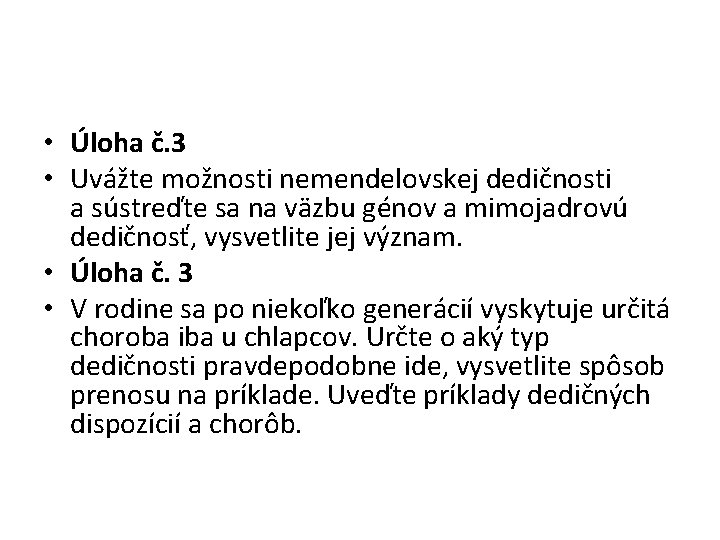 • Úloha č.3
• Uvážte možnosti nemendelovskej dedičnosti a sústreďte sa na väzbu génov a mimojadrovú dedičnosť, vysvetlite jej význam.
• Úloha č. 3
• V rodine sa po niekoľko generácií vyskytuje určitá choroba iba u chlapcov. Určte o aký typ dedičnosti pravdepodobne ide, vysvetlite spôsob prenosu na príklade. Uveďte príklady dedičných dispozícií a chorôb.